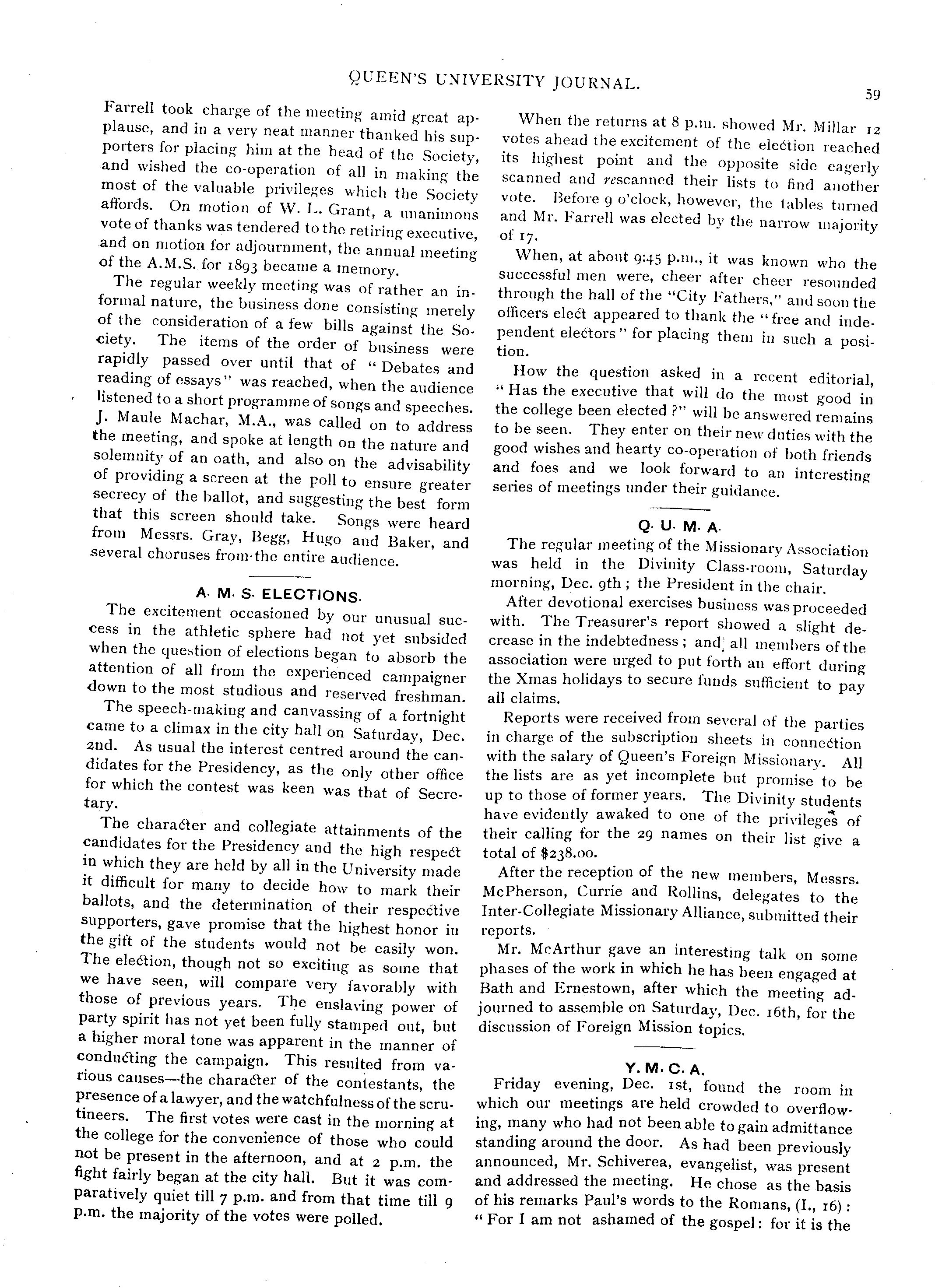 QUEEN'S UNIVERSITY JOURNAL.

59

Farrell took charge of the meeting amid great applause, and in a very neat manner thanked his supporters for placing him at the head of the Society, and wished the co-operation of all in making the most of the valuable privileges which the Society affords. On motion of W. L. Grant, a unanimous vote of thanks was tendered to the retiring executive, and on motion for adjournment, the annual meeting of the A.M.S. for 1893 became a memory.

The regular weekly meeting was of rather an informal nature, the business done consisting merely of the consideration of a few bills against the Society. The items of the order of business were rapidly passed over until that of "Debates and reading of essays" was reached, when the audience listened to a short programme of songs and speeches. J. Maule Machar, M.A., was called on to address the meeting, and spoke at length on the nature and solemnity of an oath, and also on the advisability of providing a screen at the poll to ensure greater secrecy of the ballot, and suggesting the best form that this screen should take. Songs were heard from Messrs. Gray, Begg, Hugo and Baker, and several choruses from the entire audience.

A. M. S. ELECTIONS.

The excitement occasioned by our unusual success in the athletic sphere had not yet subsided when the question of elections began to absorb the attention of all from the experienced campaigner down to the most studious and reserved freshman.

The speech-making and canvassing of a fortnight came to a climax in the city hall on Saturday, Dec. 2nd. As usual the interest centred around the candidates for the Presidency, as the only other office for which the contest was keen was that of Secretary.

The character and collegiate attainments of the candidates for the Presidency and the high respect in which they are held by all in the University made it difficult for many to decide how to mark their ballots, and the determination of their respective supporters, gave promise that the highest honor in the gift of the students would not be easily won. The election, though not so exciting as some that we have seen, will compare very favorably with those of previous years. The enslaving power of party spirit has not yet been fully stamped out, but a higher moral tone was apparent in the manner of conducting the campaign. This resulted from various causes—the character of the contestants, the presence of a lawyer, and the watchfulness of the scrutineers. The first votes were cast in the morning at the college for the convenience of those who could not be present in the afternoon, and at 2 p.m. the fight fairly began at the city hall. But it was comparatively quiet till 7 p.m. and from that time till 9 p.m. the majority of the votes were polled.

When the returns at 8 p.m. showed Mr. Millar 12 votes ahead the excitement of the election reached its highest point and the opposite side eagerly scanned and rescanned their lists to find another vote. Before 9 o'clock, however, the tables turned and Mr. Farrell was elected by the narrow majority of 17.

When, at about 9:45 p.m., it was known who the successful men were, cheer after cheer resounded through the hall of the "City Fathers," and soon the officers elect appeared to thank the "free and independent electors" for placing them in such a position.

How the question asked in a recent editorial, "Has the executive that will do the most good in the college been elected?" will be answered remains to be seen. They enter on their new duties with the good wishes and hearty co-operation of both friends and foes and we look forward to an interesting series of meetings under their guidance.

Q. U. M. A.

The regular meeting of the Missionary Association was held in the Divinity Class-room, Saturday morning, Dec. 9th; the President in the chair.

After devotional exercises business was proceeded with. The Treasurer's report showed a slight decrease in the indebtedness; and all members of the association were urged to put forth an effort during the Xmas holidays to secure funds sufficient to pay all claims.

Reports were received from several of the parties in charge of the subscription sheets in connection with the salary of Queen's Foreign Missionary. All the lists are as yet incomplete but promise to be up to those of former years. The Divinity students have evidently awaked to one of the privileges of their calling for the 29 names on their list give a total of $238.00.

After the reception of the new members, Messrs. McPherson, Currie and Rollins, delegates to the Inter-Collegiate Missionary Alliance, submitted their reports.

Mr. McArthur gave an interesting talk on some phases of the work in which he has been engaged at Bath and Ernestown, after which the meeting adjourned to assemble on Saturday, Dec. 16th, for the discussion of Foreign Mission topics.

Y. M. C. A.

Friday evening, Dec. 1st, found the room in which our meetings are held crowded to overflowing, many who had not been able to gain admittance standing around the door. As had been previously announced, Mr. Schiverea, evangelist, was present and addressed the meeting. He chose as the basis of his remarks Paul's words to the Romans, (I., 16): "For I am not ashamed of the gospel: for it is the